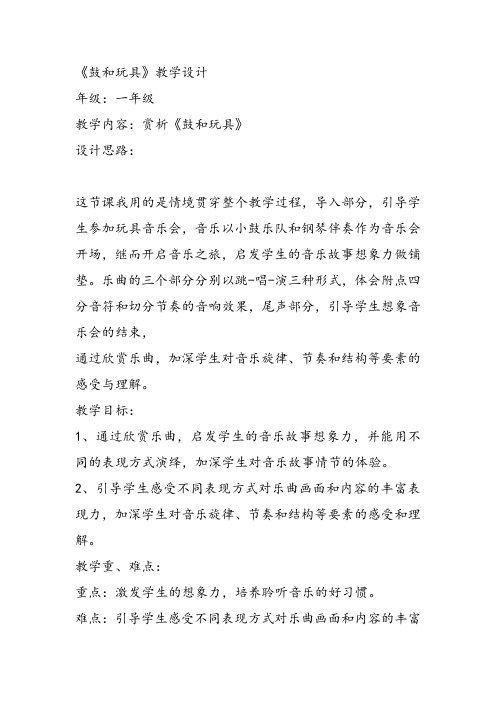 《鼓和玩具》教学设计

年级：一年级

教学内容：赏析《鼓和玩具》

设计思路：

这节课我用的是情境贯穿整个教学过程，导入部分，引导学生参加玩具音乐会，音乐以小鼓乐队和钢琴伴奏作为音乐会开场，继而开启音乐之旅，启发学生的音乐故事想象力做铺垫。乐曲的三个部分分别以跳-唱-演三种形式，体会附点四分音符和切分节奏的音响效果，尾声部分，引导学生想象音乐会的结束，

通过欣赏乐曲，加深学生对音乐旋律、节奏和结构等要素的感受与理解。

教学目标：

1、通过欣赏乐曲，启发学生的音乐故事想象力，并能用不同的表现方式演绎，加深学生对音乐故事情节的体验。

2、引导学生感受不同表现方式对乐曲画面和内容的丰富表现力，加深学生对音乐旋律、节奏和结构等要素的感受和理解。

教学重、难点：

重点：激发学生的想象力，培养聆听音乐的好习惯。

难点：引导学生感受不同表现方式对乐曲画面和内容的丰富